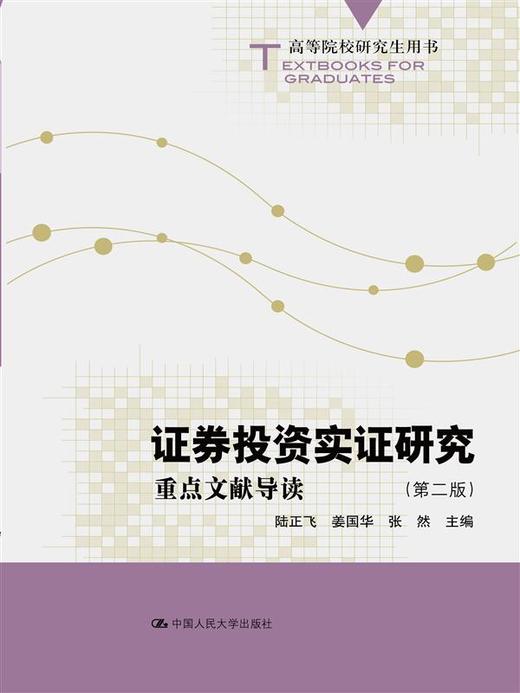 高等院校研究生用书
TEXTBOOKS FOR GRADUATES

证券投资实证研究
重点文献导读
（第二版）
陆正飞 姜国华 张 然 主编

中国人民大学出版社